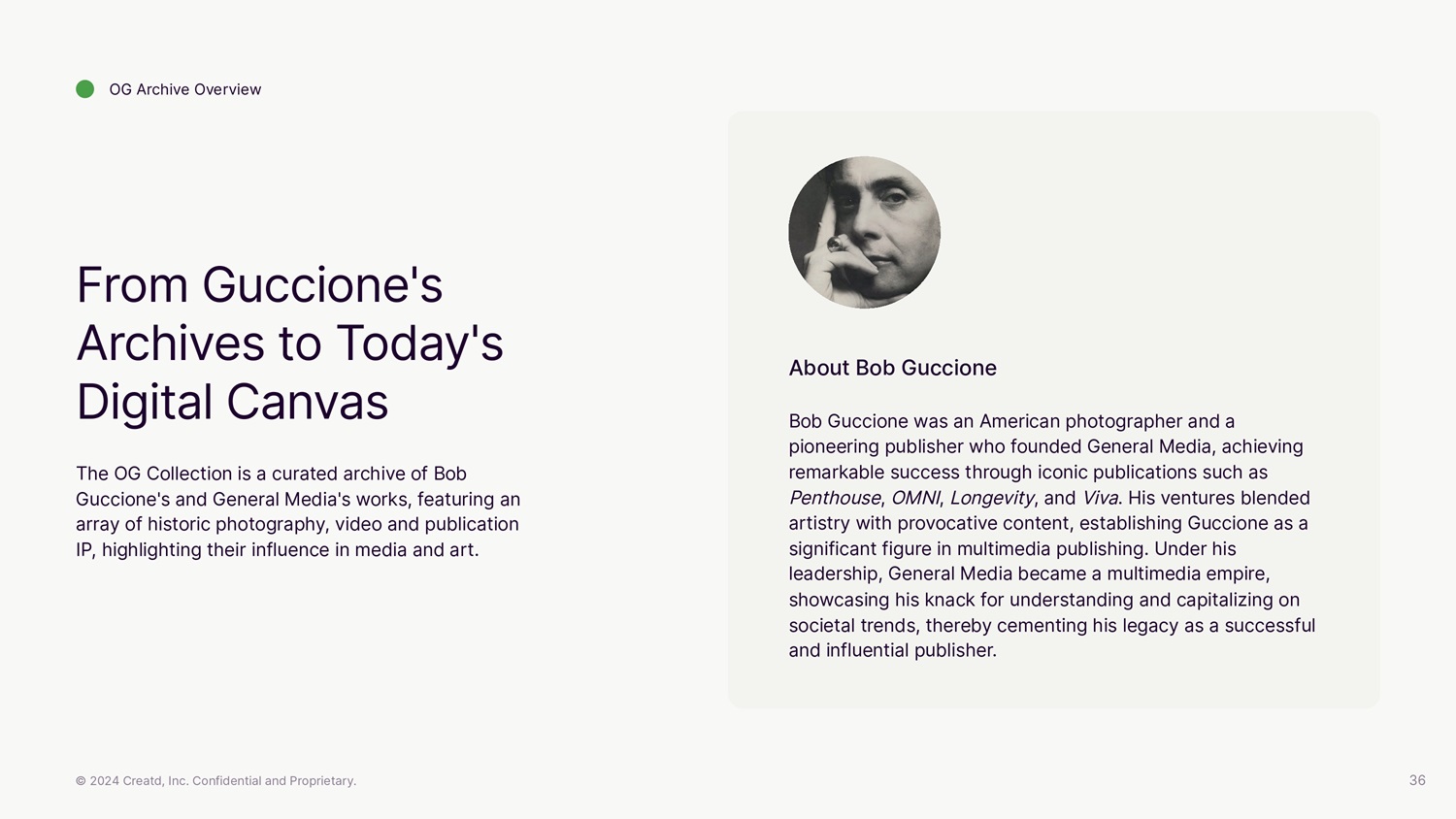 OG Archive Overview

From Guccione's Archives to Today's Digital Canvas

The OG Collection is a curated archive of Bob Guccione's and General Media's works, featuring an array of historic photography, video and publication IP, highlighting their influence in media and art.

About Bob Guccione

Bob Guccione was an American photographer and a pioneering publisher who founded General Media, achieving remarkable success through iconic publications such as Penthouse, OMNI, Longevity, and Viva. His ventures blended artistry with provocative content, establishing Guccione as a significant figure in multimedia publishing. Under his leadership, General Media became a multimedia empire, showcasing his knack for understanding and capitalizing on societal trends, thereby cementing his legacy as a successful and influential publisher.

© 2024 Creatd, Inc. Confidential and Proprietary.

36